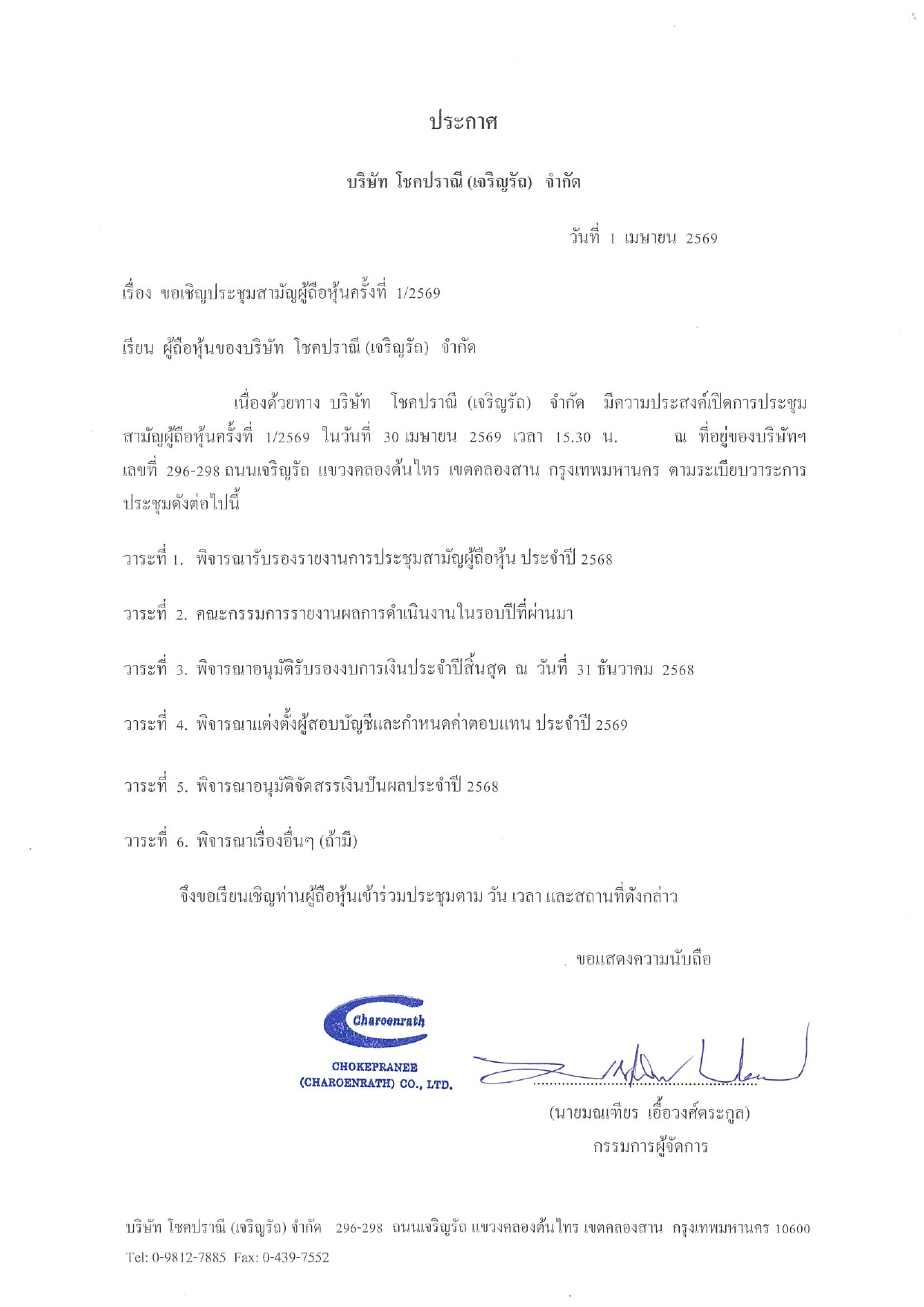 ประกาศ

บริษัท โชคปราณี (เจริญรัถ) จำกัด

วันที่ 1 เมษายน 2569

เรื่อง ขอเชิญประชุมสามัญผู้ถือหุ้นครั้งที่ 1/2569

เรียน ผู้ถือหุ้นของบริษัท โชคปราณี (เจริญรัถ) จำกัด

เนื่องด้วยทาง บริษัท โชคปราณี (เจริญรัถ) จำกัด มีความประสงค์เปิดการประชุมสามัญผู้ถือหุ้นครั้งที่ 1/2569 ในวันที่ 30 เมษายน 2569 เวลา 15.30 น. ณ ที่อยู่ของบริษัทฯ เลขที่ 296-298 ถนนเจริญรัถ แขวงคลองต้นไทร เขตคลองสาน กรุงเทพมหานคร ตามระเบียบวาระการประชุมดังต่อไปนี้

วาระที่ 1. พิจารณารับรองรายงานการประชุมสามัญผู้ถือหุ้น ประจำปี 2568

วาระที่ 2. คณะกรรมการรายงานผลการดำเนินงานในรอบปีที่ผ่านมา

วาระที่ 3. พิจารณาอนุมัติรับรองงบการเงินประจำปีสิ้นสุด ณ วันที่ 31 ธันวาคม 2568

วาระที่ 4. พิจารณาแต่งตั้งผู้สอบบัญชีและกำหนดค่าตอบแทน ประจำปี 2569

วาระที่ 5. พิจารณาอนุมัติจัดสรรเงินปันผลประจำปี 2568

วาระที่ 6. พิจารณาเรื่องอื่นๆ (ถ้ามี)

จึงขอเรียนเชิญท่านผู้ถือหุ้นเข้าร่วมประชุมตาม วัน เวลา และสถานที่ดังกล่าว

ขอแสดงความนับถือ

Charoenrath
CHOKEPRANEE (CHAROENRATH) CO., LTD.

(นายมณเฑียร เอื้อวงศ์ตระกูล)
กรรมการผู้จัดการ

บริษัท โชคปราณี (เจริญรัถ) จำกัด 296-298 ถนนเจริญรัถ แขวงคลองต้นไทร เขตคลองสาน กรุงเทพมหานคร 10600
Tel: 0-9812-7885 Fax: 0-439-7552